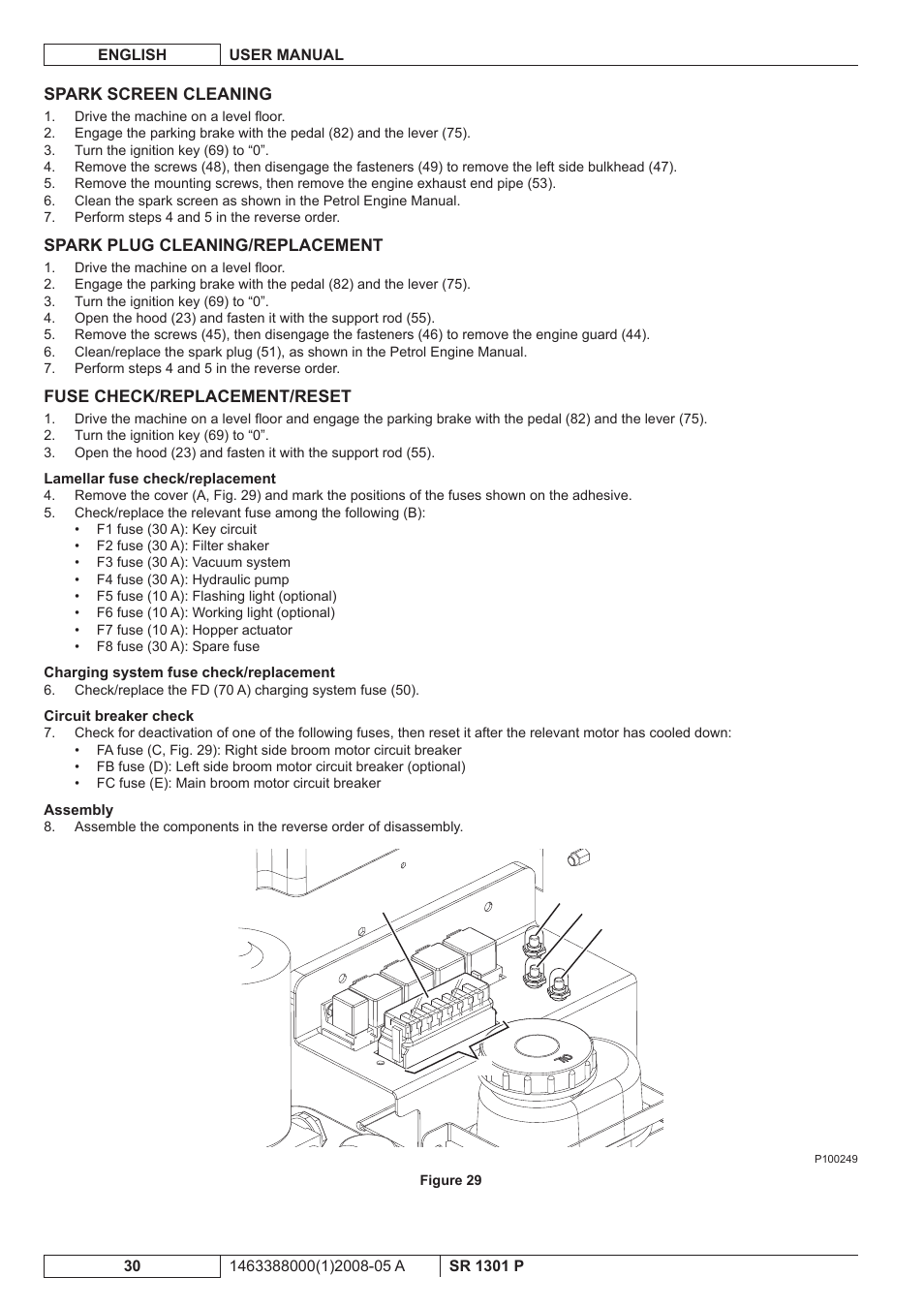 ENGLISH USER MANUAL

SPARK SCREEN CLEANING
1. Drive the machine on a level floor.
2. Engage the parking brake with the pedal (82) and the lever (75).
3. Turn the ignition key (69) to “0”.
4. Remove the screws (48), then disengage the fasteners (49) to remove the left side bulkhead (47).
5. Remove the mounting screws, then remove the engine exhaust end pipe (53).
6. Clean the spark screen as shown in the Petrol Engine Manual.
7. Perform steps 4 and 5 in the reverse order.

SPARK PLUG CLEANING/REPLACEMENT
1. Drive the machine on a level floor.
2. Engage the parking brake with the pedal (82) and the lever (75).
3. Turn the ignition key (69) to “0”.
4. Open the hood (23) and fasten it with the support rod (55).
5. Remove the screws (45), then disengage the fasteners (46) to remove the engine guard (44).
6. Clean/replace the spark plug (51), as shown in the Petrol Engine Manual.
7. Perform steps 4 and 5 in the reverse order.

FUSE CHECK/REPLACEMENT/RESET
1. Drive the machine on a level floor and engage the parking brake with the pedal (82) and the lever (75).
2. Turn the ignition key (69) to “0”.
3. Open the hood (23) and fasten it with the support rod (55).

Lamellar fuse check/replacement
4. Remove the cover (A, Fig. 29) and mark the positions of the fuses shown on the adhesive.
5. Check/replace the relevant fuse among the following (B):
• F1 fuse (30 A): Key circuit
• F2 fuse (30 A): Filter shaker
• F3 fuse (30 A): Vacuum system
• F4 fuse (30 A): Hydraulic pump
• F5 fuse (10 A): Flashing light (optional)
• F6 fuse (10 A): Working light (optional)
• F7 fuse (10 A): Hopper actuator
• F8 fuse (30 A): Spare fuse

Charging system fuse check/replacement
6. Check/replace the FD (70 A) charging system fuse (50).

Circuit breaker check
7. Check for deactivation of one of the following fuses, then reset it after the relevant motor has cooled down:
• FA fuse (C, Fig. 29): Right side broom motor circuit breaker
• FB fuse (D): Left side broom motor circuit breaker (optional)
• FC fuse (E): Main broom motor circuit breaker

Assembly
8. Assemble the components in the reverse order of disassembly.

P100249

Figure 29

30 1463388000(1)2008-05 A SR 1301 P